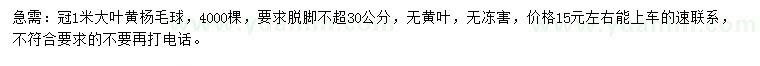 急需：冠1米大叶黄杨毛球，4000棵，要求脱脚不超30公分，无黄叶，无冻害，价格15元左右能上车的速联系，不符合要求的不要再打电话。